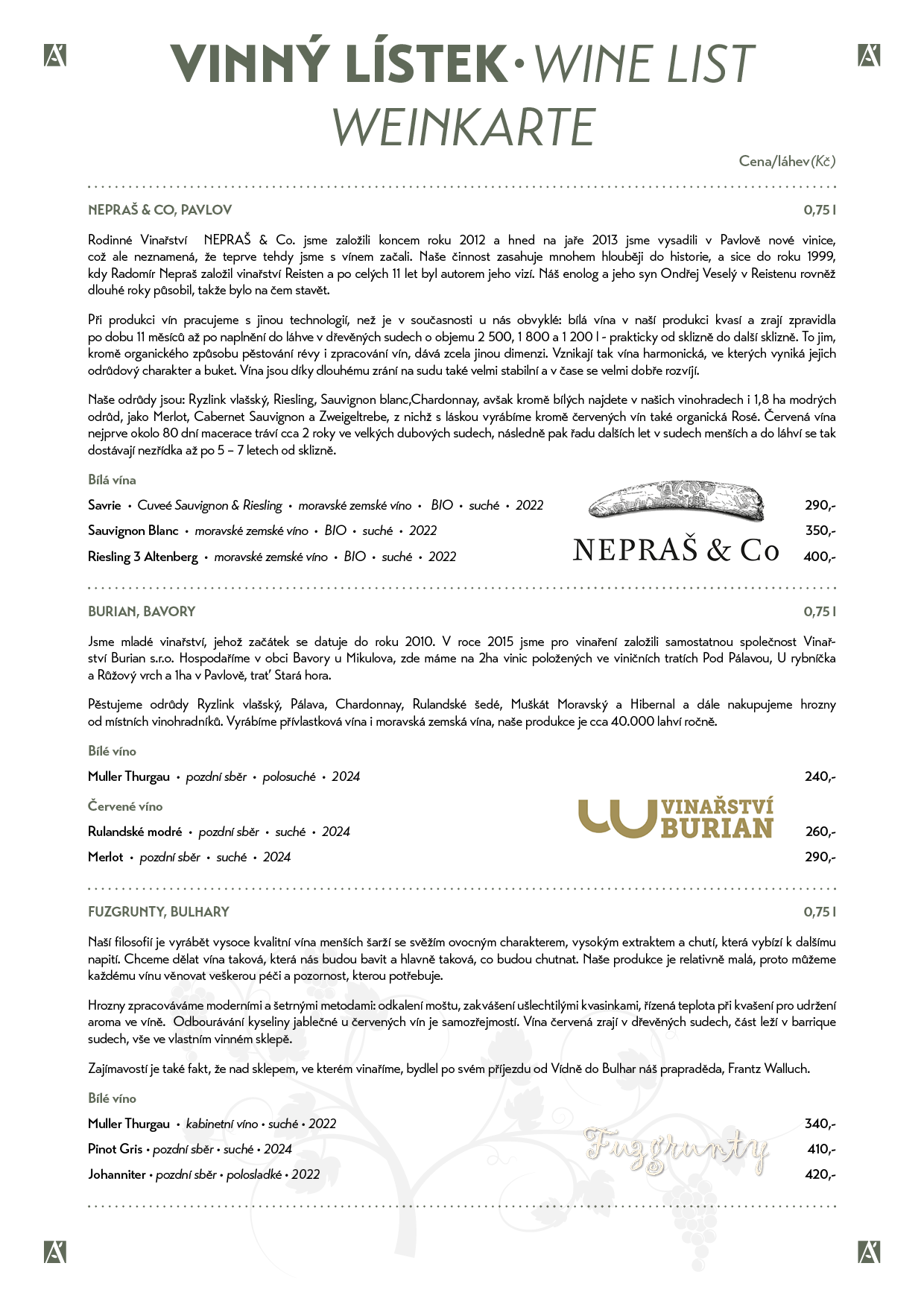 VINNÝ LÍSTEK • WINE LIST
WEINKARTE

Cena/láhev (Kč)

NEPRAŠ & CO, PAVLOV 0,75 l

Rodinné Vinařství NEPRAŠ & Co. jsme založili koncem roku 2012 a hned na jaře 2013 jsme vysadili v Pavlově nové vinice, což ale neznamená, že teprve tehdy jsme s vínem začali. Naše činnost zasahuje mnohem hlouběji do historie, a sice do roku 1999, kdy Radomír Nepraš založil vinařství Reisten a po celých 11 let byl autorem jeho vizí. Náš enolog a jeho syn Ondřej Veselý v Reistenu rovněž dlouhé roky působil, takže bylo na čem stavět.

Při produkci vín pracujeme s jinou technologií, než je v současnosti u nás obvyklé: bílá vína v naší produkci kvasí a zrají zpravidla po dobu 11 měsíců až po naplnění do láhve v dřevěných sudech o objemu 2 500, 1 800 a 1 200 l - prakticky od sklizně do další sklizně. To jim, kromě organického způsobu pěstování révy i zpracování vín, dává zcela jinou dimenzi. Vznikají tak vína harmonická, ve kterých vyniká jejich odrůdový charakter a buket. Vína jsou díky dlouhému zrání na sudu také velmi stabilní a v čase se velmi dobře rozvíjí.

Naše odrůdy jsou: Ryzlink vlašský, Riesling, Sauvignon blanc,Chardonnay, avšak kromě bílých najdete v našich vinohradech i 1,8 ha modrých odrůd, jako Merlot, Cabernet Sauvignon a Zweigeltrebe, z nichž s láskou vyrábíme kromě červených vín také organická Rosé. Červená vína nejprve okolo 80 dní macerace tráví cca 2 roky ve velkých dubových sudech, následně pak řadu dalších let v sudech menších a do láhví se tak dostávají nezřídka až po 5 – 7 letech od sklizně.

Bílá vína

Savrie • Cuveé Sauvignon & Riesling • moravské zemské víno • BIO • suché • 2022 290,-
Sauvignon Blanc • moravské zemské víno • BIO • suché • 2022 350,-
Riesling 3 Altenberg • moravské zemské víno • BIO • suché • 2022 400,-

NEPRAŠ & Co

BURIAN, BAVORY 0,75 l

Jsme mladé vinařství, jehož začátek se datuje do roku 2010. V roce 2015 jsme pro vinaření založili samostatnou společnost Vinařství Burian s.r.o. Hospodaříme v obci Bavory u Mikulova, zde máme na 2ha vinic položených ve viničních tratích Pod Pálavou, U rybníčka a Růžový vrch a 1ha v Pavlově, trať Stará hora.

Pěstujeme odrůdy Ryzlink vlašský, Pálava, Chardonnay, Rulandské šedé, Muškát Moravský a Hibernal a dále nakupujeme hrozny od místních vinohradníků. Vyrábíme přívlastková vína i moravská zemská vína, naše produkce je cca 40.000 lahví ročně.

Bílé víno

Muller Thurgau • pozdní sběr • polosuché • 2024 240,-

Červené víno

Rulandské modré • pozdní sběr • suché • 2024 260,-
Merlot • pozdní sběr • suché • 2024 290,-

VINAŘSTVÍ BURIAN

FUZGRUNTY, BULHARY 0,75 l

Naší filosofií je vyrábět vysoce kvalitní vína menších šarží se svěžím ovocným charakterem, vysokým extraktem a chutí, která vybízí k dalšímu napití. Chceme dělat vína taková, která nás budou bavit a hlavně taková, co budou chutnat. Naše produkce je relativně malá, proto můžeme každému vínu věnovat veškerou péči a pozornost, kterou potřebuje.

Hrozny zpracováváme moderními a šetrnými metodami: odkalení moštu, zakvášení ušlechtilými kvasinkami, řízená teplota při kvašení pro udržení aroma ve víně. Odbourávání kyseliny jablečné u červených vín je samozřejmostí. Vína červená zrají v dřevěných sudech, část leží v barrique sudech, vše ve vlastním vinném sklepě.

Zajímavostí je také fakt, že nad sklepem, ve kterém vinaříme, bydlel po svém příjezdu od Vídně do Bulhar náš prapraděda, Frantz Walluch.

Bílé víno

Muller Thurgau • kabinetní víno • suché • 2022 340,-
Pinot Gris • pozdní sběr • suché • 2024 410,-
Johanniter • pozdní sběr • polosladké • 2022 420,-

Fuzgrunty